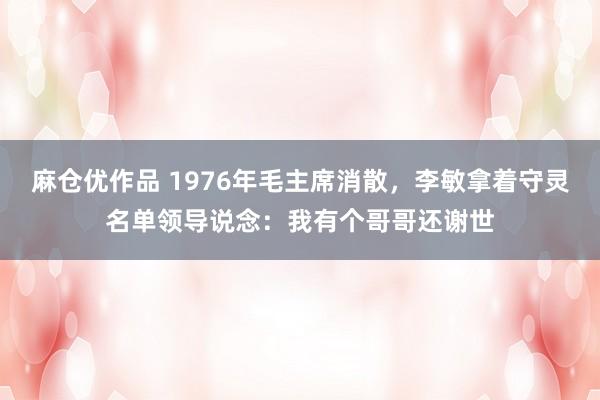 麻仓优作品 1976年毛主席消散，李敏拿着守灵名单领导说念：我有个哥哥还谢世